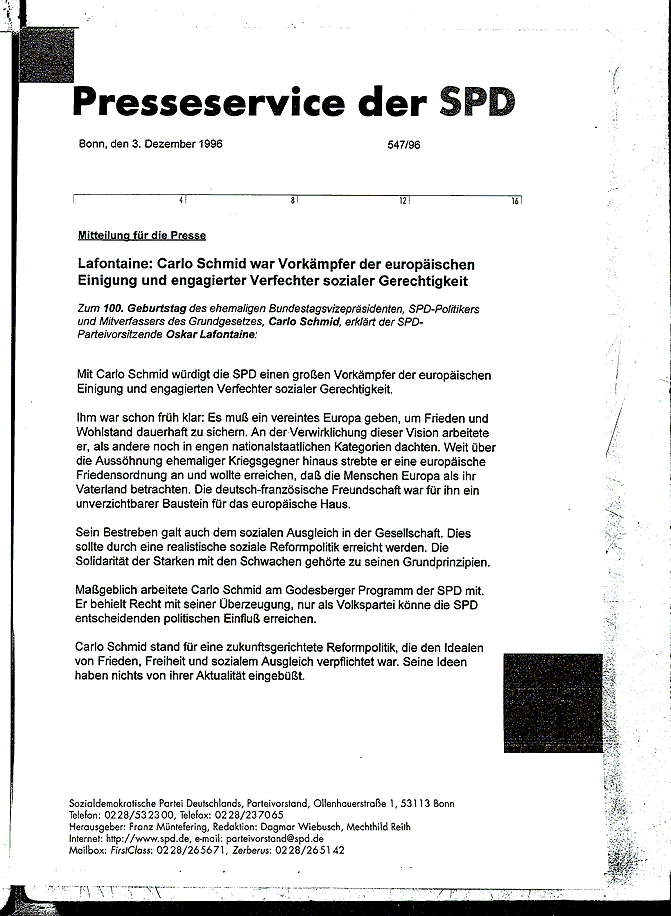 Presseservice der SPD

Bonn, den 3. Dezember 1996

547/96

4 8 12 16

Mitteilung für die Presse

Lafontaine: Carlo Schmid war Vorkämpfer der europäischen Einigung und engagierter Verfechter sozialer Gerechtigkeit

Zum 100. Geburtstag des ehemaligen Bundestagsvizepräsidenten, SPD-Politikers und Mitverfassers des Grundgesetzes, Carlo Schmid, erklärt der SPD-Parteivorsitzende Oskar Lafontaine:

Mit Carlo Schmid würdigt die SPD einen großen Vorkämpfer der europäischen Einigung und engagierten Verfechter sozialer Gerechtigkeit.

Ihm war schon früh klar: Es muß ein vereintes Europa geben, um Frieden und Wohlstand dauerhaft zu sichern. An der Verwirklichung dieser Vision arbeitete er, als andere noch in engen nationalstaatlichen Kategorien dachten. Weit über die Aussöhnung ehemaliger Kriegsgegner hinaus strebte er eine europäische Friedensordnung an und wollte erreichen, daß die Menschen Europa als ihr Vaterland betrachten. Die deutsch-französische Freundschaft war für ihn ein unverzichtbarer Baustein für das europäische Haus.

Sein Bestreben galt auch dem sozialen Ausgleich in der Gesellschaft. Dies sollte durch eine realistische soziale Reformpolitik erreicht werden. Die Solidarität der Starken mit den Schwachen gehörte zu seinen Grundprinzipien.

Maßgeblich arbeitete Carlo Schmid am Godesberger Programm der SPD mit. Er behielt Recht mit seiner Überzeugung, nur als Volkspartei könne die SPD entscheidenden politischen Einfluß erreichen.

Carlo Schmid stand für eine zukunftsgerichtete Reformpolitik, die den Idealen von Frieden, Freiheit und sozialem Ausgleich verpflichtet war. Seine Ideen haben nichts von ihrer Aktualität eingebüßt.

Sozialdemokratische Partei Deutschlands, Parteivorstand, Ollenhauerstraße 1, 53113 Bonn
Telefon: 0228/532300, Telefax: 0228/237065
Herausgeber: Franz Müntefering, Redaktion: Dagmar Wiebusch, Mechthild Reith
Internet: http://www.spd.de, e-mail: parteivorstand@spd.de
Mailbox: FirstClass: 0228/265671, Zerberus: 0228/265142